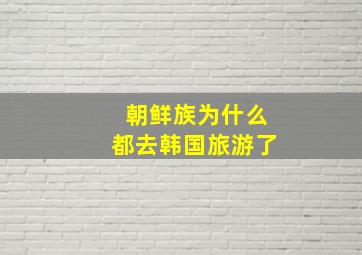 朝鲜族为什么
都去韩国旅游了